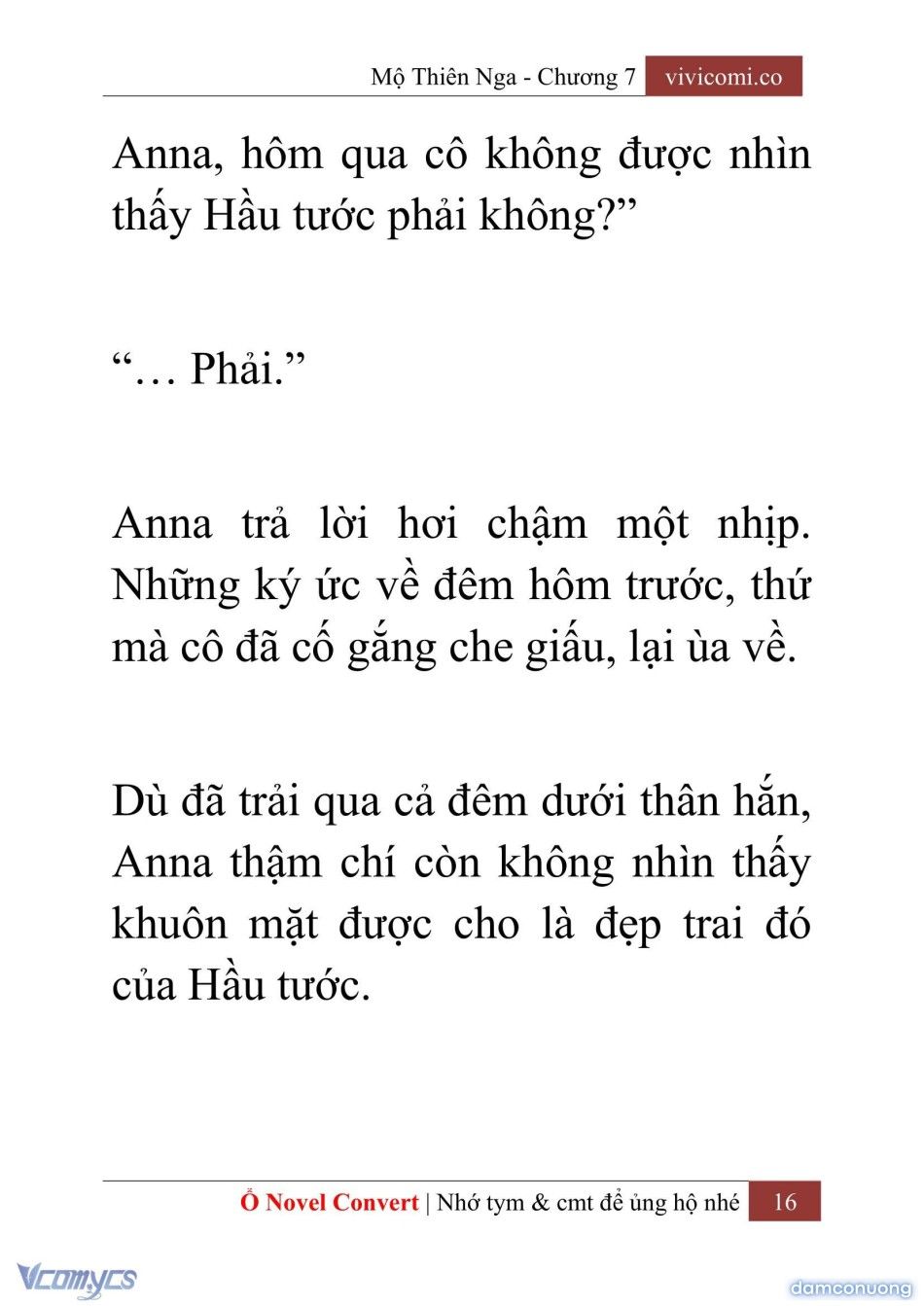 Mộ Thiên Nga - Chương 7 vivicomi.co

Anna, hôm qua cô không được nhìn thấy Hầu tước phải không?”

“… Phải.”

Anna trả lời hơi chậm một nhịp. Những ký ức về đêm hôm trước, thứ mà cô đã cố gắng che giấu, lại ùa về.

Dù đã trải qua cả đêm dưới thân hắn, Anna thậm chí còn không nhìn thấy khuôn mặt được cho là đẹp trai đó của Hầu tước.

Ổ Novel Convert | Nhớ tym & cmt để ủng hộ nhé 16

Vcomycs

damconuong